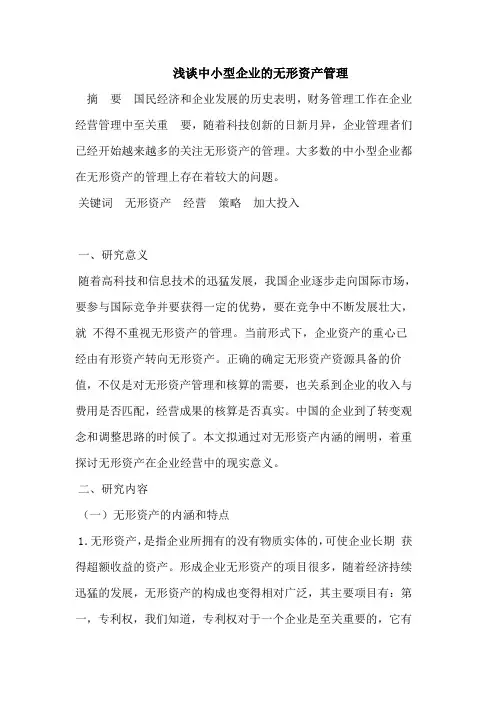 浅谈中小型企业的无形资产管理

摘　要　国民经济和企业发展的历史表明，财务管理工作在企业经营管理中至关重　要，随着科技创新的日新月异，企业管理者们已经开始越来越多的关注无形资产的管理。大多数的中小型企业都在无形资产的管理上存在着较大的问题。

关键词　无形资产　经营　策略　加大投入

一、研究意义

随着高科技和信息技术的迅猛发展，我国企业逐步走向国际市场，要参与国际竞争并要获得一定的优势，要在竞争中不断发展壮大，就 不得不重视无形资产的管理。当前形式下，企业资产的重心已经由有形资产转向无形资产。正确的确定无形资产资源具备的价值，不仅是对无形资产管理和核算的需要，也关系到企业的收入与费用是否匹配，经营成果的核算是否真实。中国的企业到了转变观念和调整思路的时候了。本文拟通过对无形资产内涵的阐明，着重探讨无形资产在企业经营中的现实意义。

二、研究内容

（一）无形资产的内涵和特点

1.无形资产，是指企业所拥有的没有物质实体的，可使企业长期 获得超额收益的资产。形成企业无形资产的项目很多，随着经济持续迅猛的发展，无形资产的构成也变得相对广泛，其主要项目有：第一，专利权，我们知道，专利权对于一个企业是至关重要的，它有